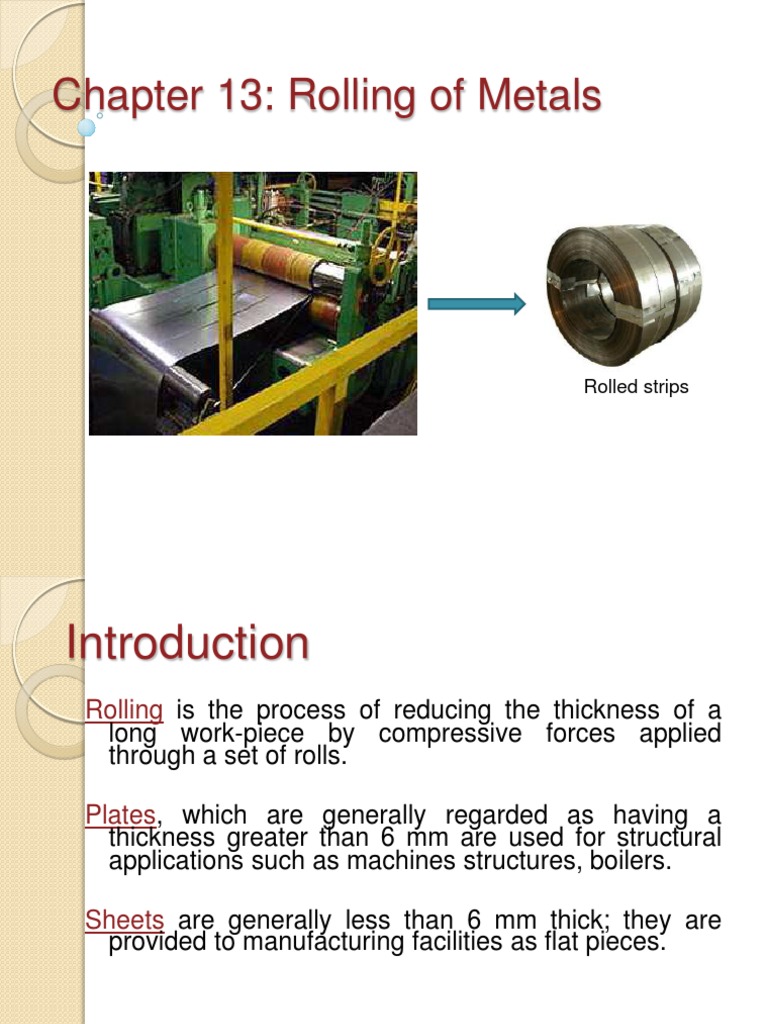 Chapter 13: Rolling of Metals

Rolled strips

Introduction

Rolling is the process of reducing the thickness of a long work-piece by compressive forces applied through a set of rolls.

Plates, which are generally regarded as having a thickness greater than 6 mm are used for structural applications such as machines structures, boilers.

Sheets are generally less than 6 mm thick; they are provided to manufacturing facilities as flat pieces.